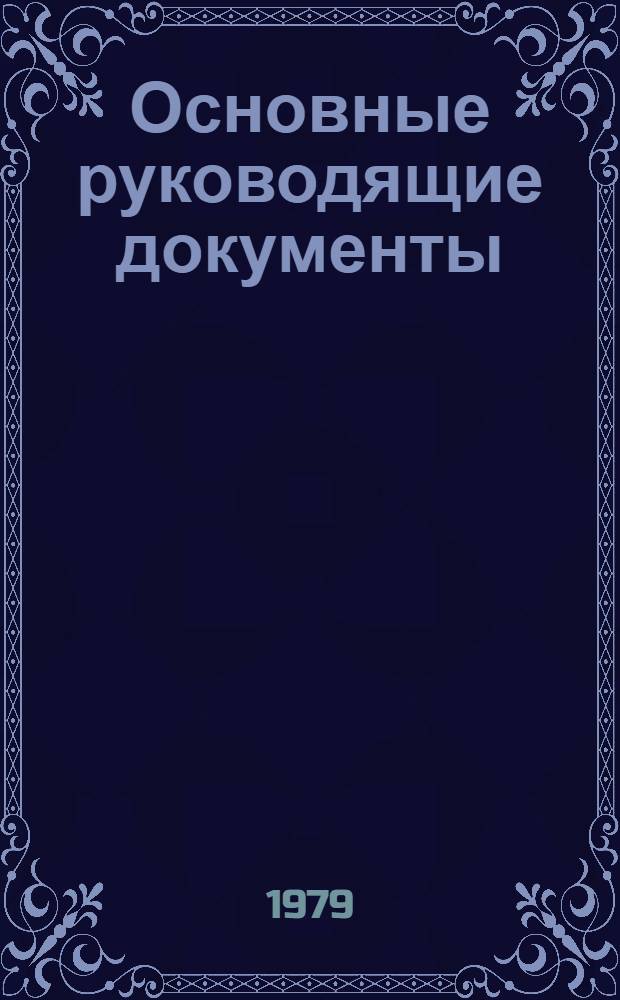 Основные руководящие документы

1979